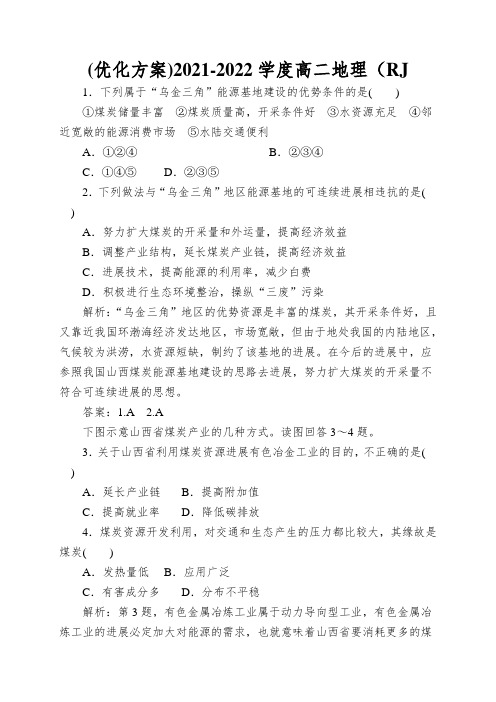 (优化方案)2021-2022学度高二地理（RJ

1．下列属于“乌金三角”能源基地建设的优势条件的是(　　)

①煤炭储量丰富　②煤炭质量高，开采条件好　③水资源充足　④邻近宽敞的能源消费市场　⑤水陆交通便利

A．①②④　　　　　　　　B．②③④

C．①④⑤　　D．②③⑤

2．下列做法与“乌金三角”地区能源基地的可连续进展相违抗的是(　　)

A．努力扩大煤炭的开采量和外运量，提高经济效益

B．调整产业结构，延长煤炭产业链，提高经济效益

C．进展技术，提高能源的利用率，减少白费

D．积极进行生态环境整治，操纵“三废”污染

解析：“乌金三角”地区的优势资源是丰富的煤炭，其开采条件好，且又靠近我国环渤海经济发达地区，市场宽敞，但由于地处我国的内陆地区，气候较为洪涝，水资源短缺，制约了该基地的进展。在今后的进展中，应参照我国山西煤炭能源基地建设的思路去进展，努力扩大煤炭的开采量不符合可连续进展的思想。

答案：1.A　2.A

下图示意山西省煤炭产业的几种方式。读图回答3～4题。

3．关于山西省利用煤炭资源进展有色冶金工业的目的，不正确的是(　　)

A．延长产业链　　B．提高附加值

C．提高就业率　　D．降低碳排放

4．煤炭资源开发利用，对交通和生态产生的压力都比较大，其缘故是煤炭(　　)

A．发热量低　B．应用广泛

C．有害成分多　　D．分布不平稳

解析：第3题，有色金属冶炼工业属于动力导向型工业，有色金属冶炼工业的进展必定加大对能源的需求，也就意味着山西省要消耗更多的煤